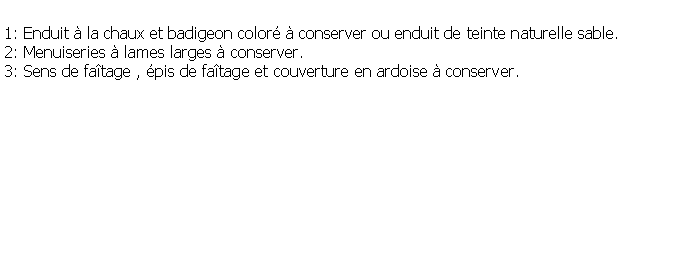 1: Enduit à la chaux et badigeon coloré à conserver ou enduit de teinte naturelle sable.
2: Menuiseries à lames larges à conserver.
3: Sens de faîtage , épis de faîtage et couverture en ardoise à conserver.